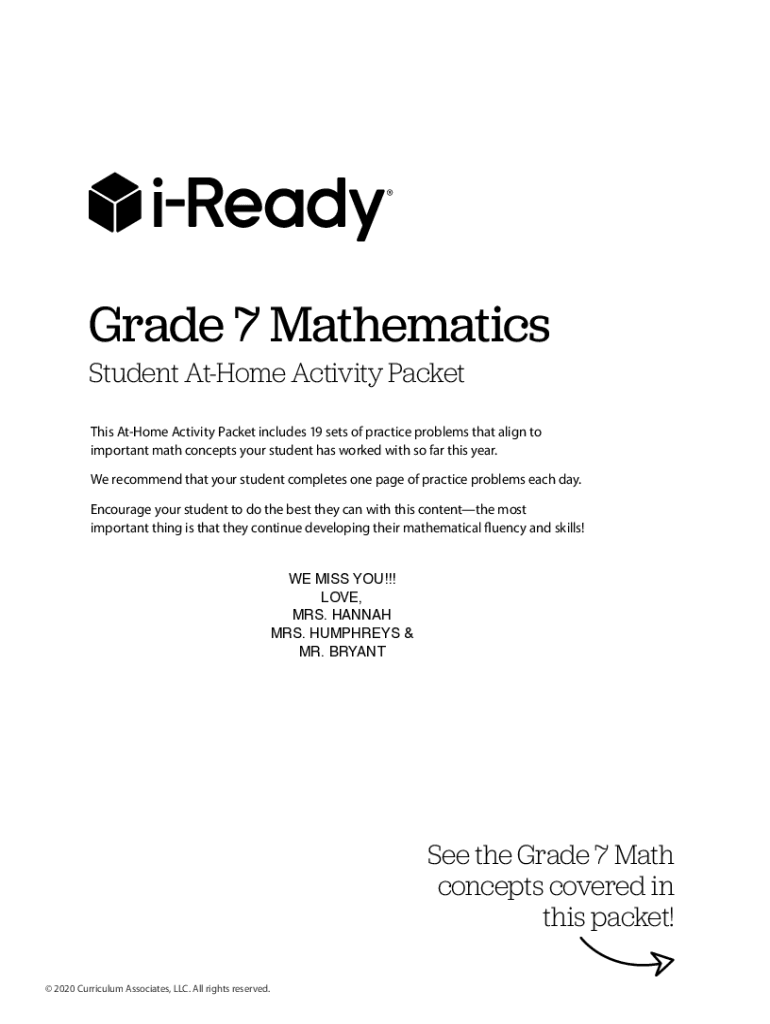 i-Ready®

Grade 7 Mathematics

Student At-Home Activity Packet

This At-Home Activity Packet includes 19 sets of practice problems that align to important math concepts your student has worked with so far this year.

We recommend that your student completes one page of practice problems each day.

Encourage your student to do the best they can with this content—the most important thing is that they continue developing their mathematical fluency and skills!

WE MISS YOU!!!
LOVE,
MRS. HANNAH
MRS. HUMPHREYS &
MR. BRYANT

See the Grade 7 Math concepts covered in this packet!

© 2020 Curriculum Associates, LLC. All rights reserved.